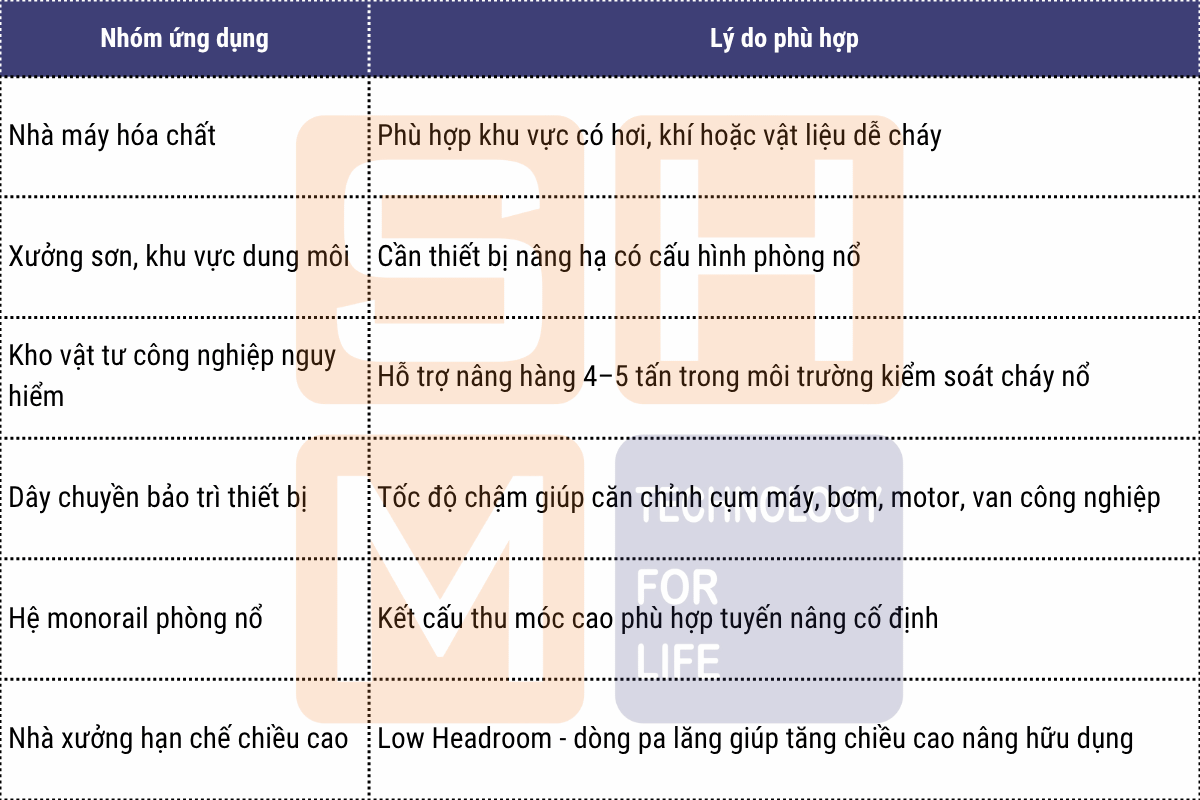 | Nhóm ứng dụng | Lý do phù hợp |
|---|---|
| Nhà máy hóa chất | Phù hợp khu vực có hơi, khí hoặc vật liệu dễ cháy |
| Xưởng sơn, khu vực dung môi | Cần thiết bị nâng hạ có cấu hình phòng nổ |
| Kho vật tư công nghiệp nguy hiểm | Hỗ trợ nâng hàng 4–5 tấn trong môi trường kiểm soát cháy nổ |
| Dây chuyền bảo trì thiết bị | Tốc độ chậm giúp căn chỉnh cụm máy, bơm, motor, van công nghiệp |
| Hệ monorail phòng nổ | Kết cấu thu móc cao phù hợp tuyến nâng cố định |
| Nhà xưởng hạn chế chiều cao | Low Headroom - dòng pa lăng giúp tăng chiều cao nâng hữu dụng |

SHM
TECHNOLOGY FOR LIFE